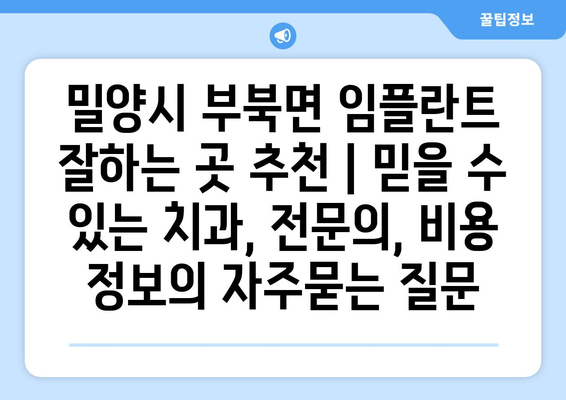 꿀팁정보

밀양시 부북면 임플란트 잘하는 곳 추천 | 믿을 수 있는 치과, 전문의, 비용 정보의 자주묻는 질문